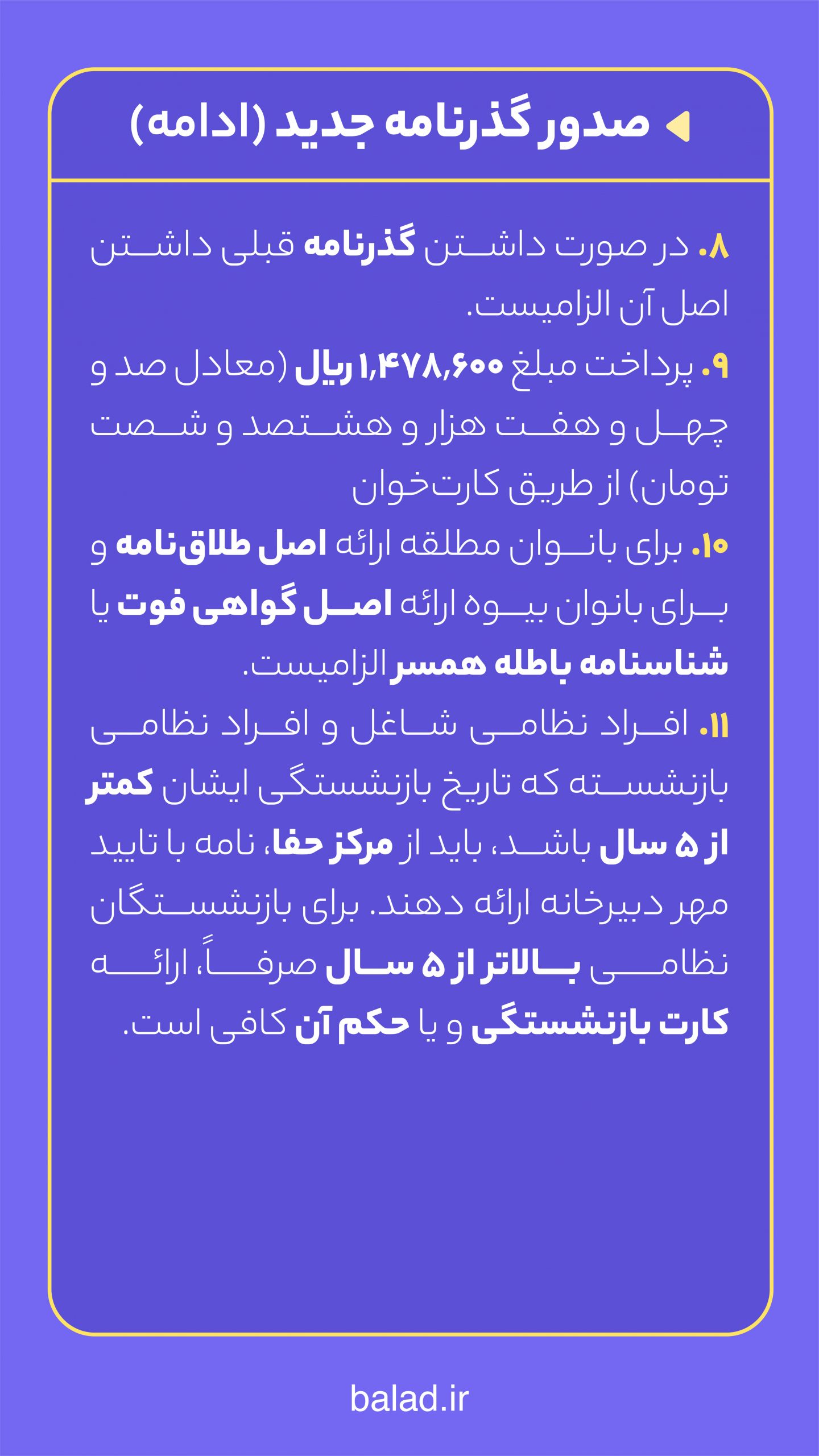 صدور گذرنامه جدید (ادامه)

۸. در صورت داشتن گذرنامه قبلی داشتن اصل آن الزامیست.

۹. پرداخت مبلغ ۱,۴۷۸,۶۰۰ ریال (معادل صد و چهل و هفت هزار و هشتصد و شصت تومان) از طریق کارت‌خوان

۱۰. برای بانوان مطلقه ارائه اصل طلاق‌نامه و برای بانوان بیوه ارائه اصل گواهی فوت یا شناسنامه باطله همسر الزامیست.

۱۱. افراد نظامی شاغل و افراد نظامی بازنشسته که تاریخ بازنشستگی ایشان کمتر از ۵ سال باشد، باید از مرکز حفا، نامه با تایید مهر دبیرخانه ارائه دهند. برای بازنشستگان نظامی بالاتر از ۵ سال صرفاً، ارائه کارت بازنشستگی و یا حکم آن کافی است.

balad.ir